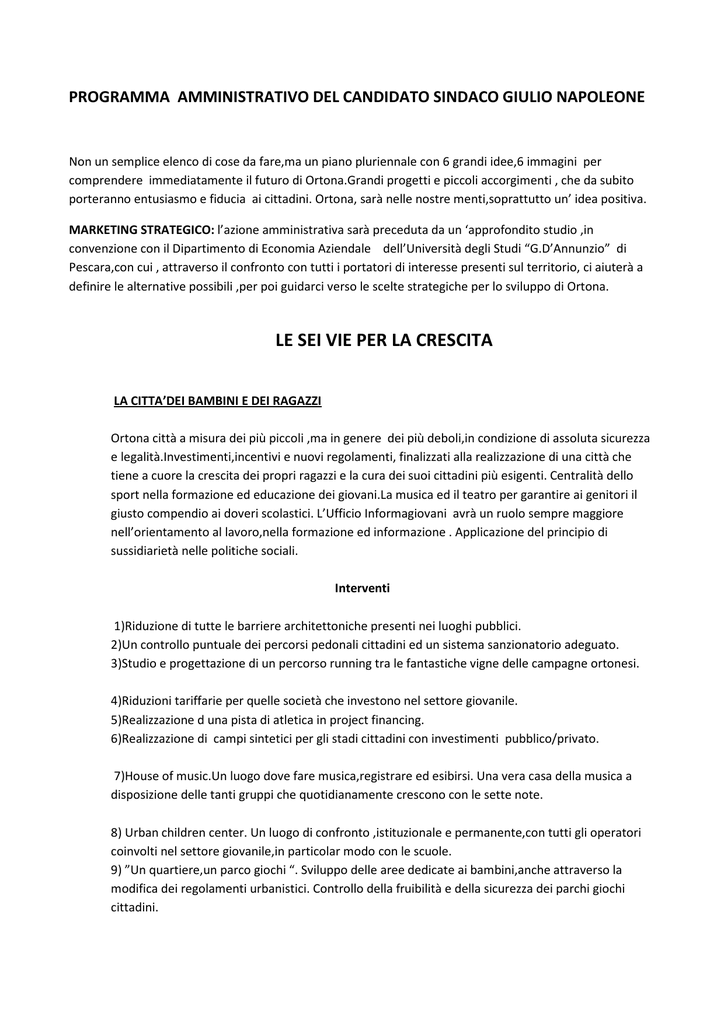 PROGRAMMA AMMINISTRATIVO DEL CANDIDATO SINDACO GIULIO NAPOLEONE

Non un semplice elenco di cose da fare,ma un piano pluriennale con 6 grandi idee,6 immagini per comprendere immediatamente il futuro di Ortona.Grandi progetti e piccoli accorgimenti , che da subito porteranno entusiasmo e fiducia ai cittadini. Ortona, sarà nelle nostre menti,soprattutto un' idea positiva.

MARKETING STRATEGICO: l'azione amministrativa sarà preceduta da un 'approfondito studio ,in convenzione con il Dipartimento di Economia Aziendale dell'Università degli Studi "G.D'Annunzio" di Pescara,con cui , attraverso il confronto con tutti i portatori di interesse presenti sul territorio, ci aiuterà a definire le alternative possibili ,per poi guidarci verso le scelte strategiche per lo sviluppo di Ortona.

LE SEI VIE PER LA CRESCITA

LA CITTA'DEI BAMBINI E DEI RAGAZZI

Ortona città a misura dei più piccoli ,ma in genere dei più deboli,in condizione di assoluta sicurezza e legalità.Investimenti,incentivi e nuovi regolamenti, finalizzati alla realizzazione di una città che tiene a cuore la crescita dei propri ragazzi e la cura dei suoi cittadini più esigenti. Centralità dello sport nella formazione ed educazione dei giovani.La musica ed il teatro per garantire ai genitori il giusto compendio ai doveri scolastici. L'Ufficio Informagiovani avrà un ruolo sempre maggiore nell'orientamento al lavoro,nella formazione ed informazione . Applicazione del principio di sussidiarietà nelle politiche sociali.

Interventi

1)Riduzione di tutte le barriere architettoniche presenti nei luoghi pubblici.
2)Un controllo puntuale dei percorsi pedonali cittadini ed un sistema sanzionatorio adeguato.
3)Studio e progettazione di un percorso running tra le fantastiche vigne delle campagne ortonesi.

4)Riduzioni tariffarie per quelle società che investono nel settore giovanile.
5)Realizzazione d una pista di atletica in project financing.
6)Realizzazione di campi sintetici per gli stadi cittadini con investimenti pubblico/privato.

7)House of music.Un luogo dove fare musica,registrare ed esibirsi. Una vera casa della musica a disposizione delle tanti gruppi che quotidianamente crescono con le sette note.

8) Urban children center. Un luogo di confronto ,istituzionale e permanente,con tutti gli operatori coinvolti nel settore giovanile,in particolar modo con le scuole.
9) "Un quartiere,un parco giochi ". Sviluppo delle aree dedicate ai bambini,anche attraverso la modifica dei regolamenti urbanistici. Controllo della fruibilità e della sicurezza dei parchi giochi cittadini.